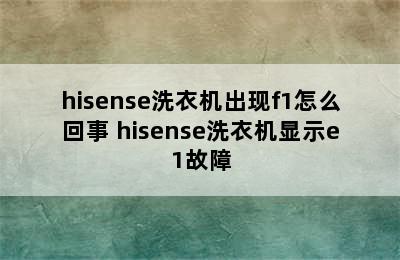 hisense洗衣机出现f1怎么回事 hisense洗衣机显示e1故障